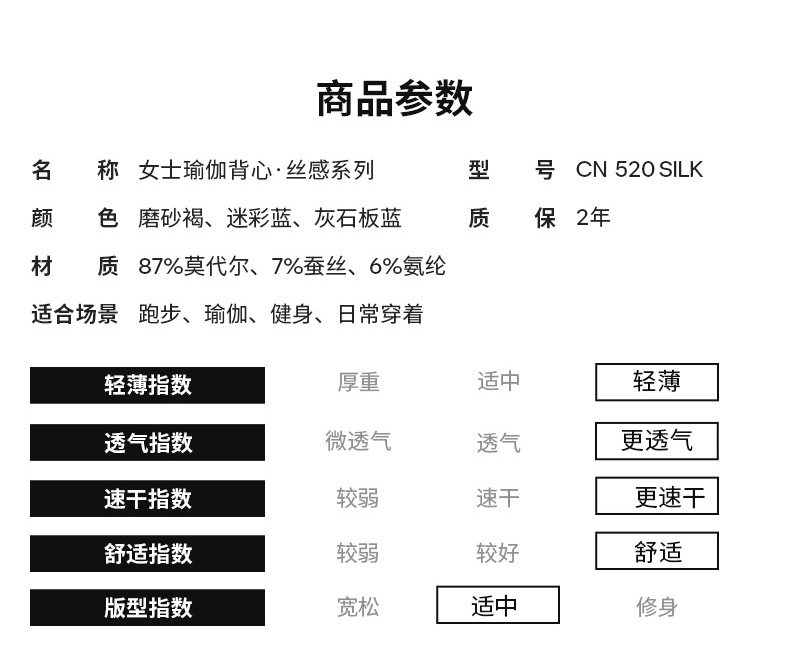 商品参数

名 称 女士瑜伽背心·丝感系列 型 号 CN 520 SILK

颜 色 磨砂褐、迷彩蓝、灰石板蓝 质 保 2年

材 质 87%莫代尔、7%蚕丝、6%氨纶

适合场景 跑步、瑜伽、健身、日常穿着

轻薄指数 厚重 适中 轻薄

透气指数 微透气 透气 更透气

速干指数 较弱 速干 更速干

舒适指数 较弱 较好 舒适

版型指数 宽松 适中 修身